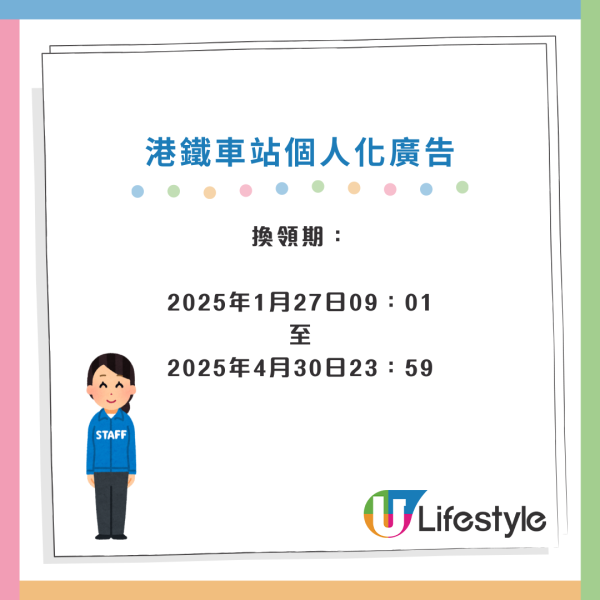 港鐵車站個人化廣告

換領期：

2025年1月27日09：01
至
2025年4月30日23：59

STAFF

U Lifestyle